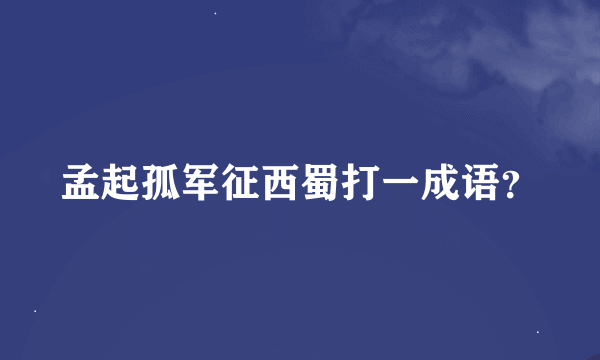 孟起孤军征西蜀打一成语?